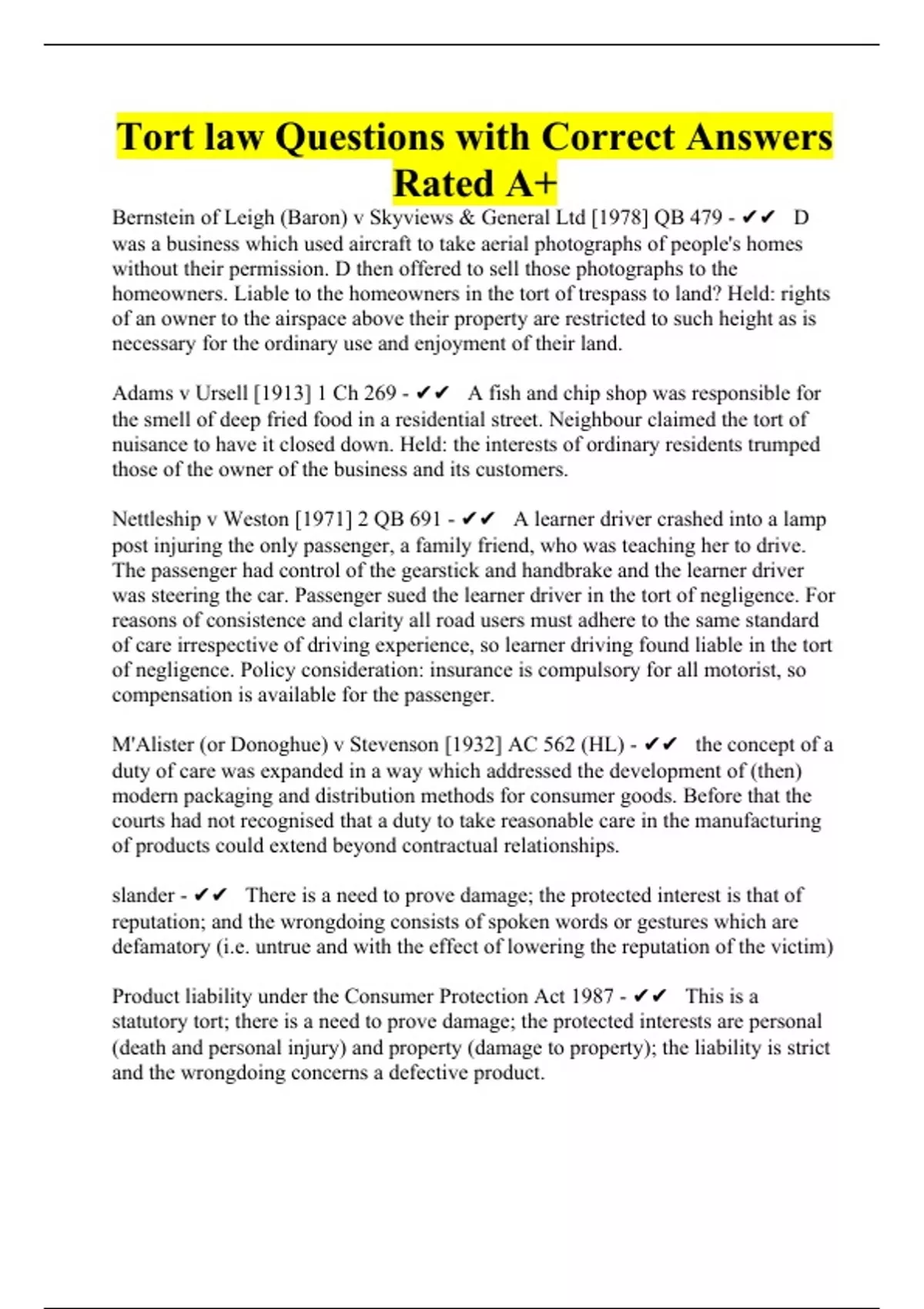 Tort law Questions with Correct Answers Rated A+

Bernstein of Leigh (Baron) v Skyviews & General Ltd [1978] QB 479 - ✔✔ D was a business which used aircraft to take aerial photographs of people's homes without their permission. D then offered to sell those photographs to the homeowners. Liable to the homeowners in the tort of trespass to land? Held: rights of an owner to the airspace above their property are restricted to such height as is necessary for the ordinary use and enjoyment of their land.

Adams v Ursell [1913] 1 Ch 269 - ✔✔ A fish and chip shop was responsible for the smell of deep fried food in a residential street. Neighbour claimed the tort of nuisance to have it closed down. Held: the interests of ordinary residents trumped those of the owner of the business and its customers.

Nettleship v Weston [1971] 2 QB 691 - ✔✔ A learner driver crashed into a lamp post injuring the only passenger, a family friend, who was teaching her to drive. The passenger had control of the gearstick and handbrake and the learner driver was steering the car. Passenger sued the learner driver in the tort of negligence. For reasons of consistence and clarity all road users must adhere to the same standard of care irrespective of driving experience, so learner driving found liable in the tort of negligence. Policy consideration: insurance is compulsory for all motorist, so compensation is available for the passenger.

M'Alister (or Donoghue) v Stevenson [1932] AC 562 (HL) - ✔✔ the concept of a duty of care was expanded in a way which addressed the development of (then) modern packaging and distribution methods for consumer goods. Before that the courts had not recognised that a duty to take reasonable care in the manufacturing of products could extend beyond contractual relationships.

slander - ✔✔ There is a need to prove damage; the protected interest is that of reputation; and the wrongdoing consists of spoken words or gestures which are defamatory (i.e. untrue and with the effect of lowering the reputation of the victim)

Product liability under the Consumer Protection Act 1987 - ✔✔ This is a statutory tort; there is a need to prove damage; the protected interests are personal (death and personal injury) and property (damage to property); the liability is strict and the wrongdoing concerns a defective product.